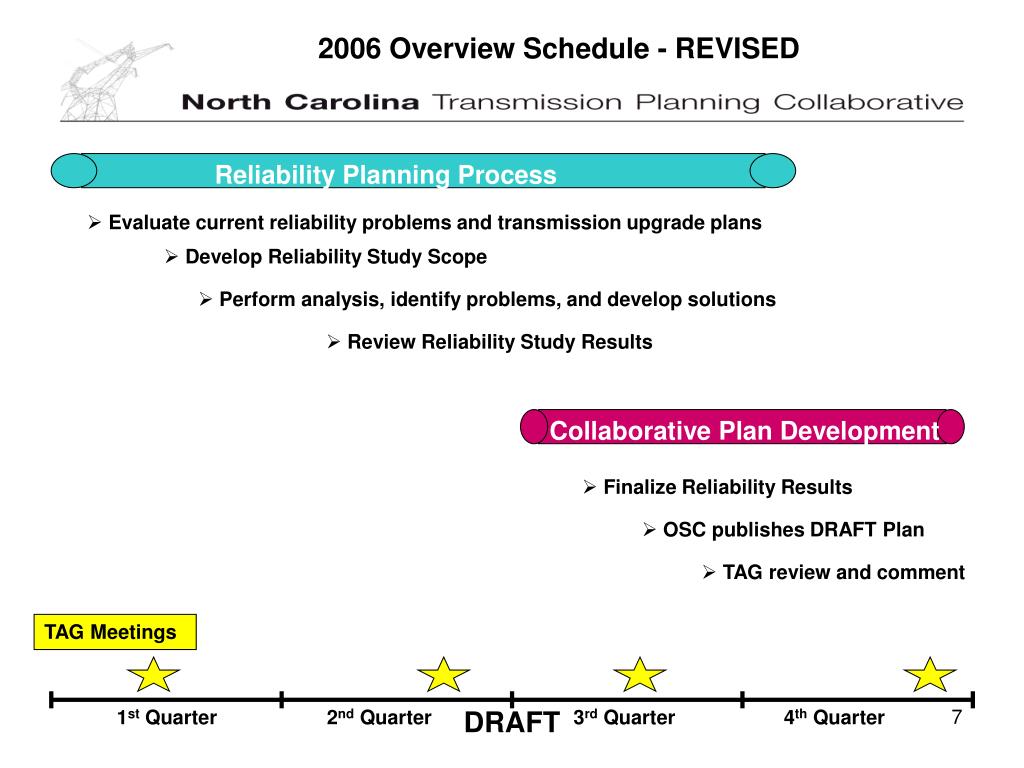 2006 Overview Schedule - REVISED

North Carolina Transmission Planning Collaborative

Reliability Planning Process

➢ Evaluate current reliability problems and transmission upgrade plans

➢ Develop Reliability Study Scope

➢ Perform analysis, identify problems, and develop solutions

➢ Review Reliability Study Results

Collaborative Plan Development

➢ Finalize Reliability Results

➢ OSC publishes DRAFT Plan

➢ TAG review and comment

TAG Meetings

1$^{st}$ Quarter

2$^{nd}$ Quarter

DRAFT

3$^{rd}$ Quarter

4$^{th}$ Quarter

7